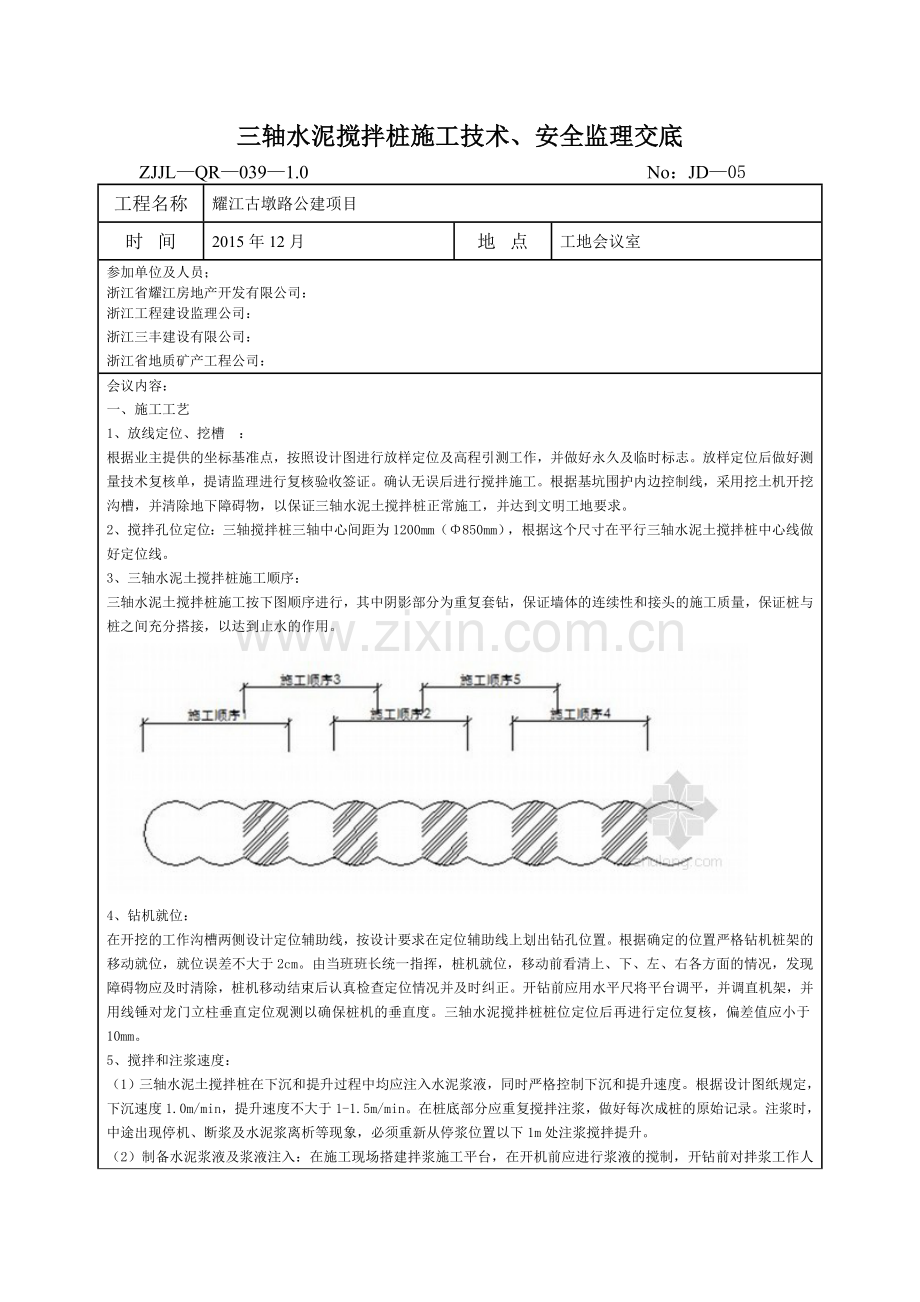 三轴水泥搅拌桩施工技术、安全监理交底

ZJJL—QR—039—1.0 No：JD—05

工程名称 耀江古墩路公建项目

时 间 2015年12月 地 点 工地会议室

参加单位及人员：
浙江省耀江房地产开发有限公司：
浙江工程建设监理公司：
浙江三丰建设有限公司：
浙江省地质矿产工程公司：

会议内容：
一、施工工艺
1、放线定位、挖槽 ：
根据业主提供的坐标基准点，按照设计图进行放样定位及高程引测工作，并做好永久及临时标志。放样定位后做好测量技术复核单，提请监理进行复核验收签证。确认无误后进行搅拌施工。根据基坑围护内边控制线，采用挖土机开挖沟槽，并清除地下障碍物，以保证三轴水泥土搅拌桩正常施工，并达到文明工地要求。

2、搅拌孔位定位：三轴搅拌桩三轴中心间距为1200mm（Φ850mm），根据这个尺寸在平行三轴水泥土搅拌桩中心线做好定位线。

3、三轴水泥土搅拌桩施工顺序：
三轴水泥土搅拌桩施工按下图顺序进行，其中阴影部分为重复套钻，保证墙体的连续性和接头的施工质量，保证桩与桩之间充分搭接，以达到止水的作用。

施工顺序3
施工顺序5
施工顺序1
施工顺序2
施工顺序4

4、钻机就位：
在开挖的工作沟槽两侧设计定位辅助线，按设计要求在定位辅助线上划出钻孔位置。根据确定的位置严格钻机桩架的移动就位，就位误差不大于2cm。由当班班长统一指挥，桩机就位，移动前看清上、下、左、右各方面的情况，发现障碍物应及时清除，桩机移动结束后认真检查定位情况并及时纠正。开钻前应用水平尺将平台调平，并调直机架，并用线锤对龙门立柱垂直定位观测以确保桩机的垂直度。三轴水泥搅拌桩桩位定位后再进行定位复核，偏差值应小于10mm。

5、搅拌和注浆速度：
（1）三轴水泥土搅拌桩在下沉和提升过程中均应注入水泥浆液，同时严格控制下沉和提升速度。根据设计图纸规定，下沉速度1.0m/min，提升速度不大于1-1.5m/min。在桩底部分应重复搅拌注浆，做好每次成桩的原始记录。注浆时，中途出现停机、断浆及水泥浆离析等现象，必须重新从停浆位置以下1m处注浆搅拌提升。
（2）制备水泥浆液及浆液注入：在施工现场搭建拌浆施工平台，在开机前应进行浆液的搅制，开钻前对拌浆工作人

www.zixin.com.cn